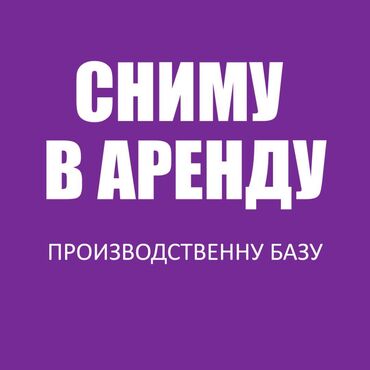 СНИМУ
В АРЕНДУ

ПРОИЗВОДСТВЕННУ БАЗУ